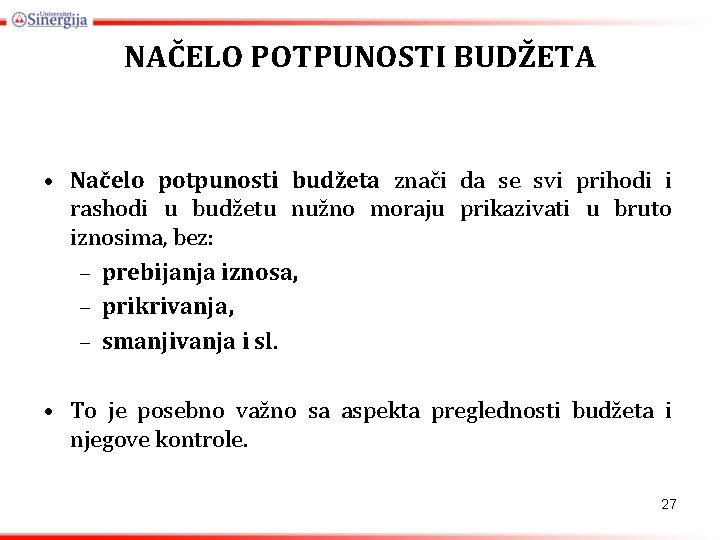 Univerzitet Sinergija

NAČELO POTPUNOSTI BUDŽETA

• Načelo potpunosti budžeta znači da se svi prihodi i rashodi u budžetu nužno moraju prikazivati u bruto iznosima, bez:
– prebijanja iznosa,
– prikrivanja,
– smanjivanja i sl.

• To je posebno važno sa aspekta preglednosti budžeta i njegove kontrole.

27